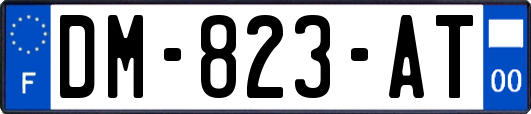 F

DM-823-AT

00